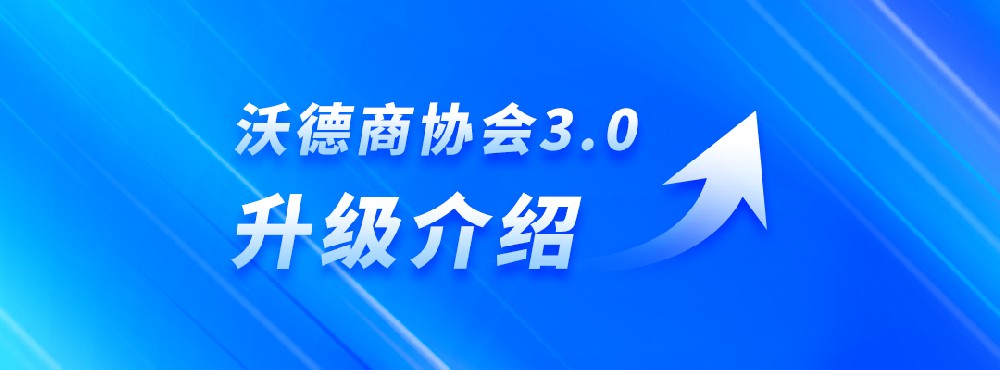 沃德商协会3.0
升级介绍